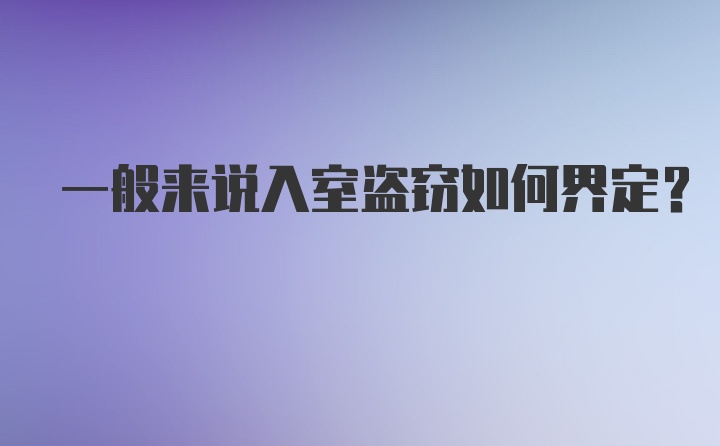 一般来说入室盗窃如何界定？